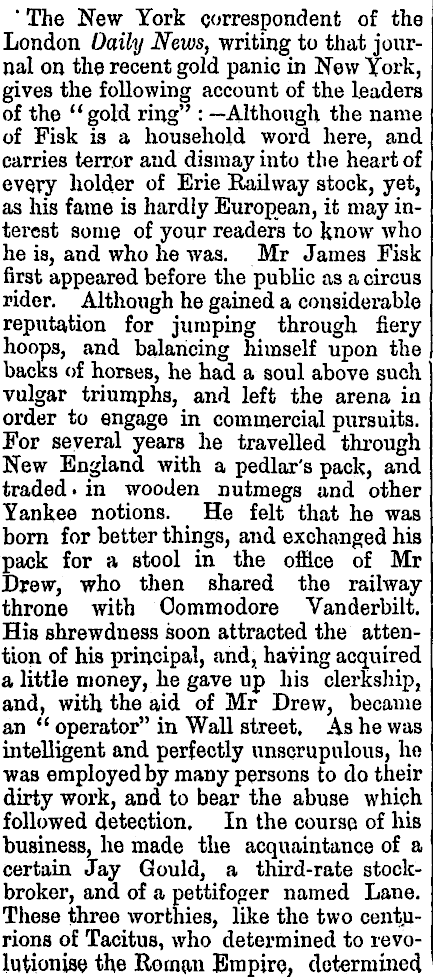 The New York correspondent of the London Daily News, writing to that journal on the recent gold panic in New York, gives the following account of the leaders of the "gold ring":—Although the name of Fisk is a household word here, and carries terror and dismay into the heart of every holder of Erie Railway stock, yet, as his fame is hardly European, it may interest some of your readers to know who he is, and who he was. Mr James Fisk first appeared before the public as a circus rider. Although he gained a considerable reputation for jumping through fiery hoops, and balancing himself upon the backs of horses, he had a soul above such vulgar triumphs, and left the arena in order to engage in commercial pursuits. For several years he travelled through New England with a pedlar's pack, and traded in wooden nutmegs and other Yankee notions. He felt that he was born for better things, and exchanged his pack for a stool in the office of Mr Drew, who then shared the railway throne with Commodore Vanderbilt. His shrewdness soon attracted the attention of his principal, and, having acquired a little money, he gave up his clerkship, and, with the aid of Mr Drew, became an "operator" in Wall street. As he was intelligent and perfectly unscrupulous, he was employed by many persons to do their dirty work, and to bear the abuse which followed detection. In the course of his business, he made the acquaintance of a certain Jay Gould, a third-rate stockbroker, and of a pettifoger named Lane. These three worthies, like the two centurions of Tacitus, who determined to revolutionise the Roman Empire, determined